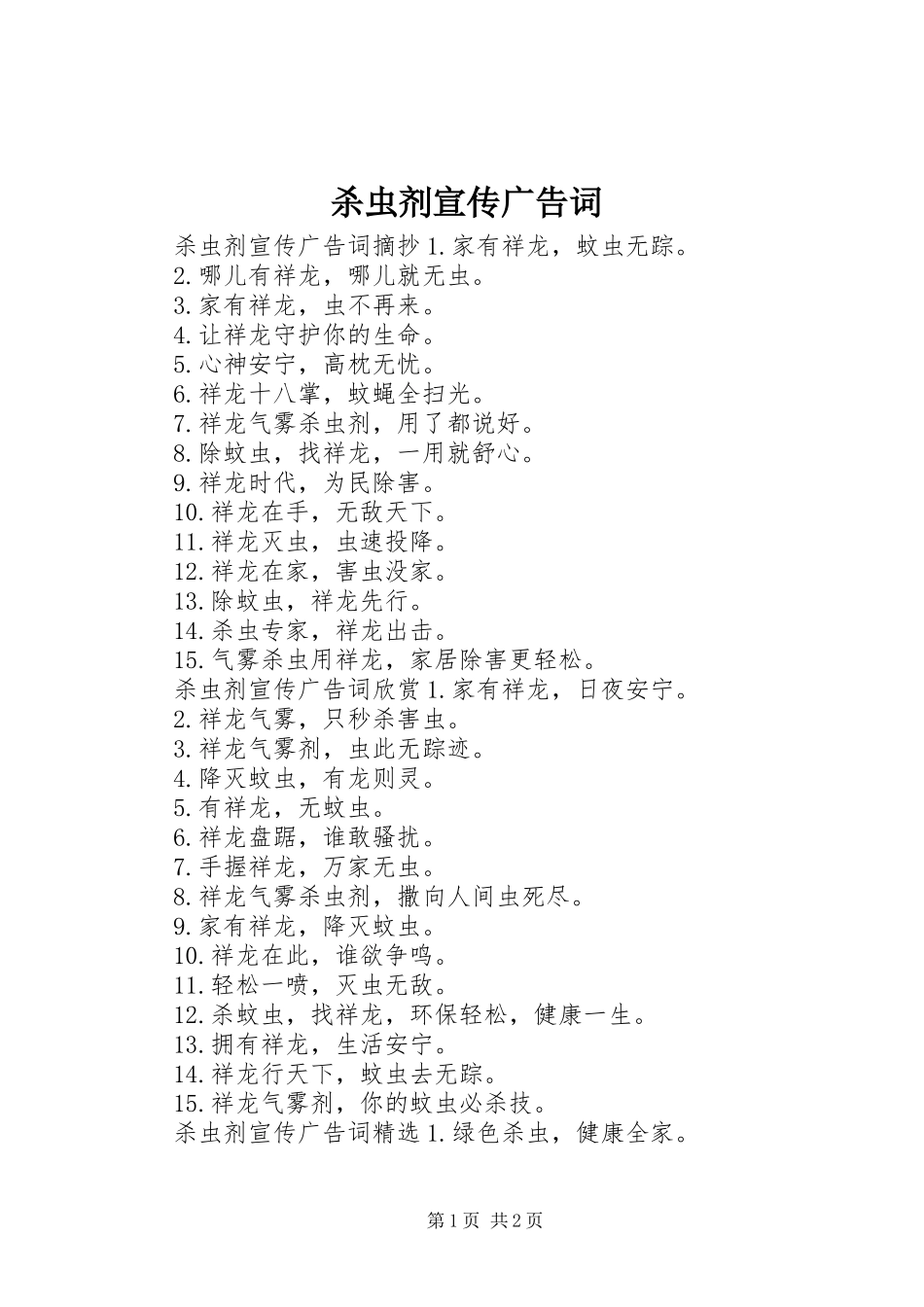 杀虫剂宣传广告词

杀虫剂宣传广告词摘抄 1.家有祥龙，蚊虫无踪。
2.哪儿有祥龙，哪儿就无虫。
3.家有祥龙，虫不再来。
4.让祥龙守护你的生命。
5.心神安宁，高枕无忧。
6.祥龙十八掌，蚊蝇全扫光。
7.祥龙气雾杀虫剂，用了都说好。
8.除蚊虫，找祥龙，一用就舒心。
9.祥龙时代，为民除害。
10.祥龙在手，无敌天下。
11.祥龙灭虫，虫速投降。
12.祥龙在家，害虫没家。
13.除蚊虫，祥龙先行。
14.杀虫专家，祥龙出击。
15.气雾杀虫用祥龙，家居除害更轻松。
杀虫剂宣传广告词欣赏 1.家有祥龙，日夜安宁。
2.祥龙气雾，只秒杀害虫。
3.祥龙气雾剂，虫此无踪迹。
4.降灭蚊虫，有龙则灵。
5.有祥龙，无蚊虫。
6.祥龙盘踞，谁敢骚扰。
7.手握祥龙，万家无虫。
8.祥龙气雾杀虫剂，撒向人间虫死尽。
9.家有祥龙，降灭蚊虫。
10.祥龙在此，谁欲争鸣。
11.轻松一喷，灭虫无敌。
12.杀蚊虫，找祥龙，环保轻松，健康一生。
13.拥有祥龙，生活安宁。
14.祥龙行天下，蚊虫去无踪。
15.祥龙气雾剂，你的蚊虫必杀技。
杀虫剂宣传广告词精选 1.绿色杀虫，健康全家。

第 1 页 共 2 页